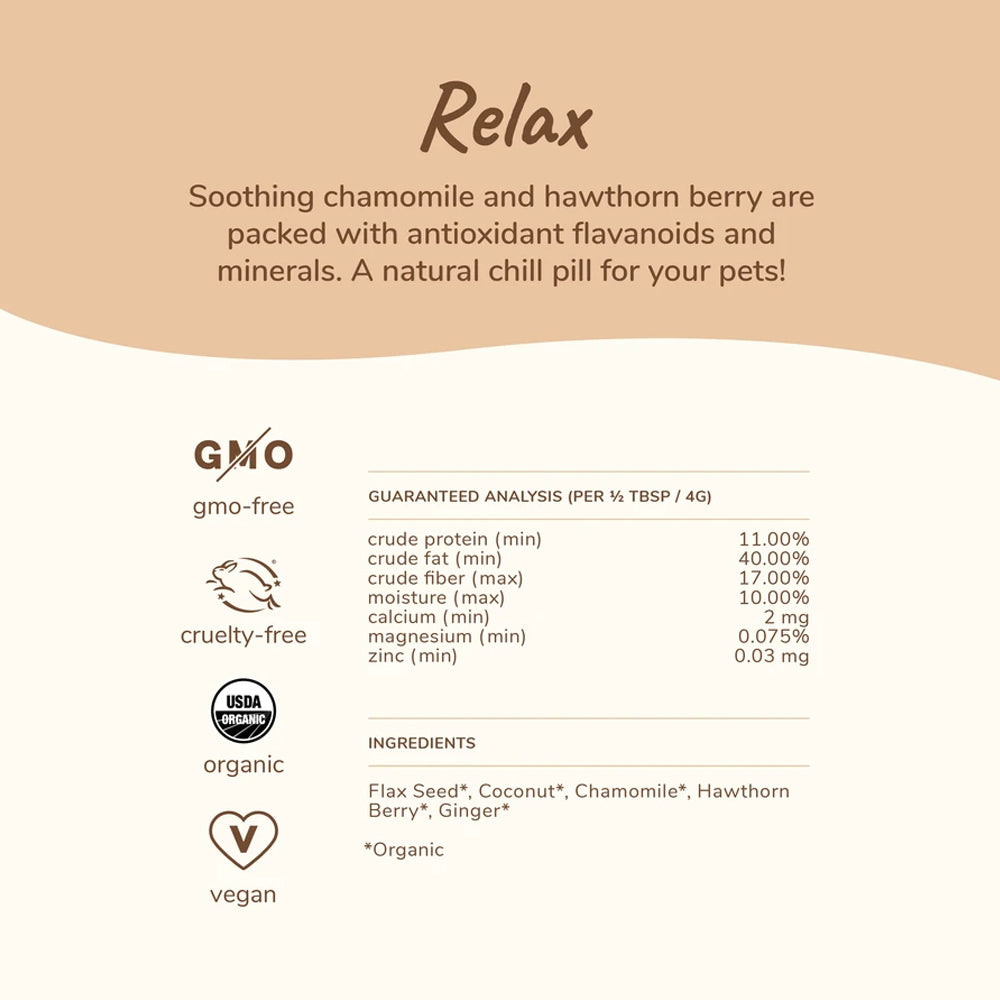 Relax

Soothing chamomile and hawthorn berry are packed with antioxidant flavanoids and minerals. A natural chill pill for your pets!

GMO
gmo-free

cruelty-free

USDA
ORGANIC
organic

V
vegan

GUARANTEED ANALYSIS (PER ½ TBSP / 4G)

| | |
|---|---|
| crude protein (min) | 11.00% |
| crude fat (min) | 40.00% |
| crude fiber (max) | 17.00% |
| moisture (max) | 10.00% |
| calcium (min) | 2 mg |
| magnesium (min) | 0.075% |
| zinc (min) | 0.03 mg |

INGREDIENTS

Flax Seed*, Coconut*, Chamomile*, Hawthorn Berry*, Ginger*

*Organic